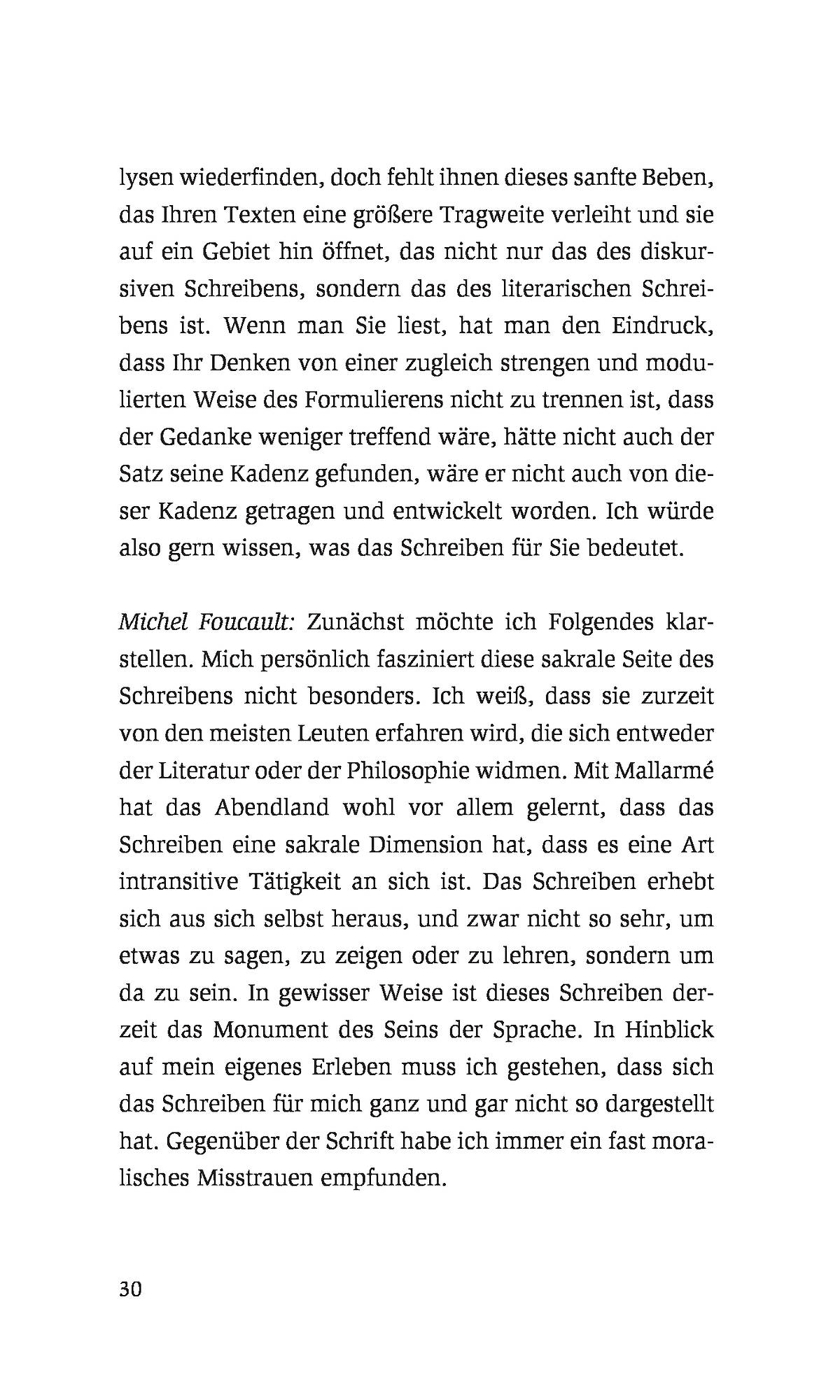 lysen wiederfinden, doch fehlt ihnen dieses sanfte Beben, das Ihren Texten eine größere Tragweite verleiht und sie auf ein Gebiet hin öffnet, das nicht nur das des diskursiven Schreibens, sondern das des literarischen Schreibens ist. Wenn man Sie liest, hat man den Eindruck, dass Ihr Denken von einer zugleich strengen und modulierten Weise des Formulierens nicht zu trennen ist, dass der Gedanke weniger treffend wäre, hätte nicht auch der Satz seine Kadenz gefunden, wäre er nicht auch von dieser Kadenz getragen und entwickelt worden. Ich würde also gern wissen, was das Schreiben für Sie bedeutet.

Michel Foucault: Zunächst möchte ich Folgendes klarstellen. Mich persönlich fasziniert diese sakrale Seite des Schreibens nicht besonders. Ich weiß, dass sie zurzeit von den meisten Leuten erfahren wird, die sich entweder der Literatur oder der Philosophie widmen. Mit Mallarmé hat das Abendland wohl vor allem gelernt, dass das Schreiben eine sakrale Dimension hat, dass es eine Art intransitive Tätigkeit an sich ist. Das Schreiben erhebt sich aus sich selbst heraus, und zwar nicht so sehr, um etwas zu sagen, zu zeigen oder zu lehren, sondern um da zu sein. In gewisser Weise ist dieses Schreiben derzeit das Monument des Seins der Sprache. In Hinblick auf mein eigenes Erleben muss ich gestehen, dass sich das Schreiben für mich ganz und gar nicht so dargestellt hat. Gegenüber der Schrift habe ich immer ein fast moralisches Misstrauen empfunden.

30